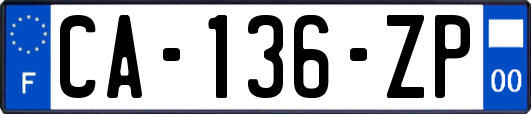 F
CA-136-ZP
00